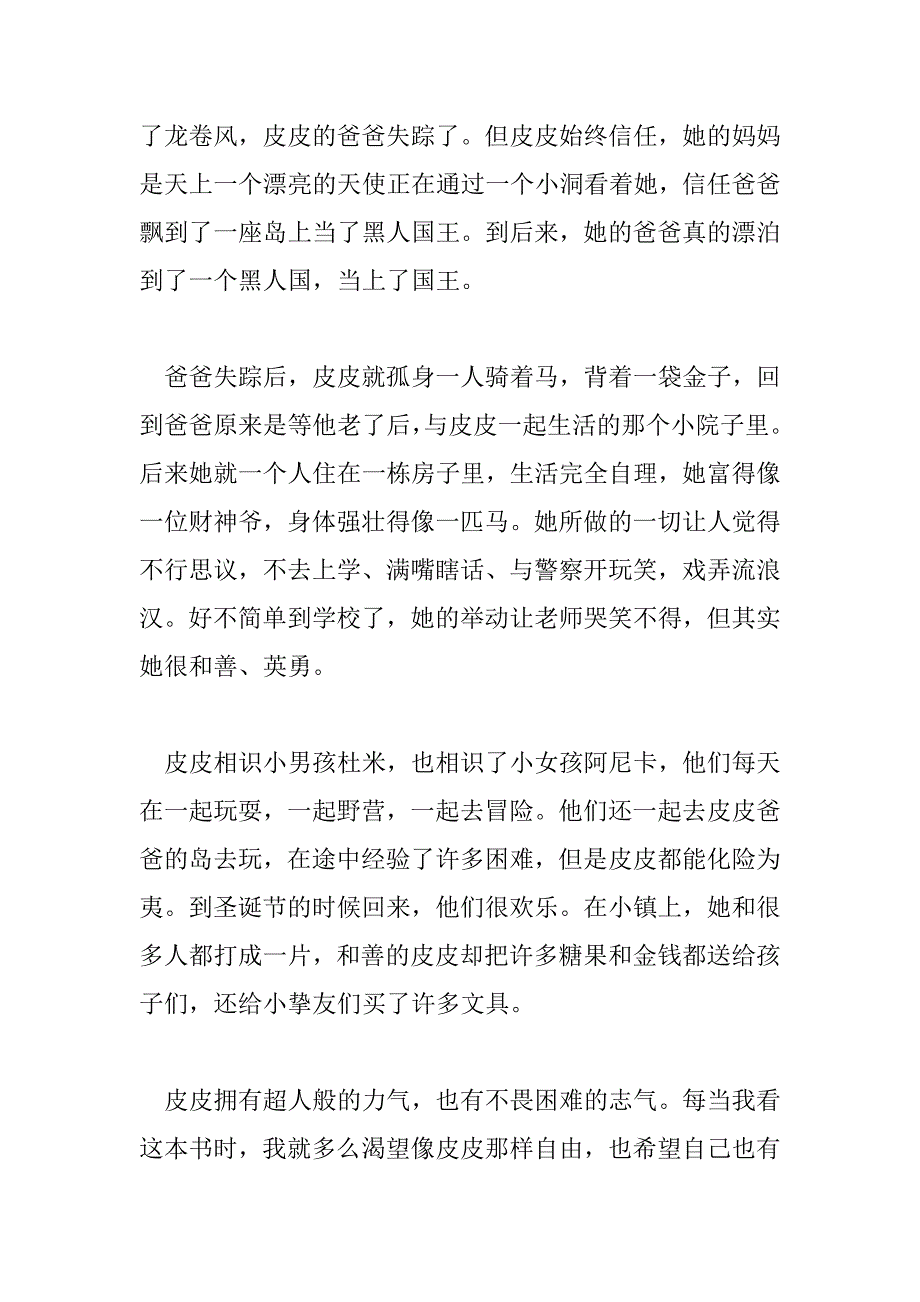 了龙卷风，皮皮的爸爸失踪了。但皮皮始终信任，她的妈妈是天上一个漂亮的天使正在通过一个小洞看着她，信任爸爸飘到了一座岛上当了黑人国王。到后来，她的爸爸真的漂泊到了一个黑人国，当上了国王。

爸爸失踪后，皮皮就孤身一人骑着马，背着一袋金子，回到爸爸原来是等他老了后，与皮皮一起生活的那个小院子里。后来她就一个人住在一栋房子里，生活完全自理，她富得像一位财神爷，身体强壮得像一匹马。她所做的一切让人觉得不行思议，不去上学、满嘴瞎话、与警察开玩笑，戏弄流浪汉。好不简单到学校了，她的举动让老师哭笑不得，但其实她很和善、英勇。

皮皮相识小男孩杜米，也相识了小女孩阿尼卡，他们每天在一起玩耍，一起野营，一起去冒险。他们还一起去皮皮爸爸的岛去玩，在途中经验了许多困难，但是皮皮都能化险为夷。到圣诞节的时候回来，他们很欢乐。在小镇上，她和很多人都打成一片，和善的皮皮却把许多糖果和金钱都送给孩子们，还给小挚友们买了许多文具。

皮皮拥有超人般的力气，也有不畏困难的志气。每当我看这本书时，我就多么渴望像皮皮那样自由，也希望自己也有